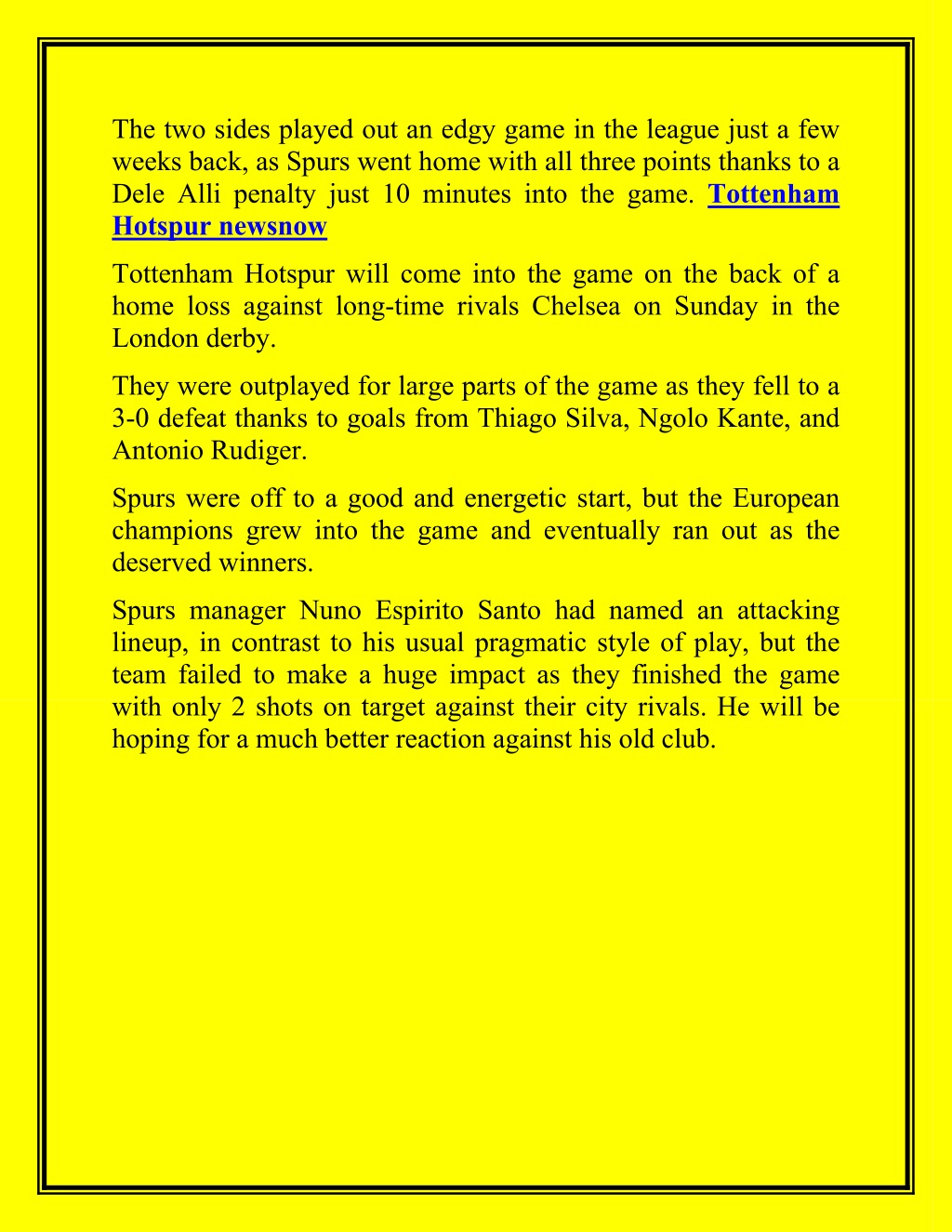 The two sides played out an edgy game in the league just a few weeks back, as Spurs went home with all three points thanks to a Dele Alli penalty just 10 minutes into the game. Tottenham Hotspur newsnow

Tottenham Hotspur will come into the game on the back of a home loss against long-time rivals Chelsea on Sunday in the London derby.

They were outplayed for large parts of the game as they fell to a 3-0 defeat thanks to goals from Thiago Silva, Ngolo Kante, and Antonio Rudiger.

Spurs were off to a good and energetic start, but the European champions grew into the game and eventually ran out as the deserved winners.

Spurs manager Nuno Espirito Santo had named an attacking lineup, in contrast to his usual pragmatic style of play, but the team failed to make a huge impact as they finished the game with only 2 shots on target against their city rivals. He will be hoping for a much better reaction against his old club.